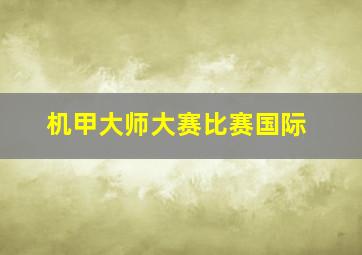 机甲大师大赛比赛国际